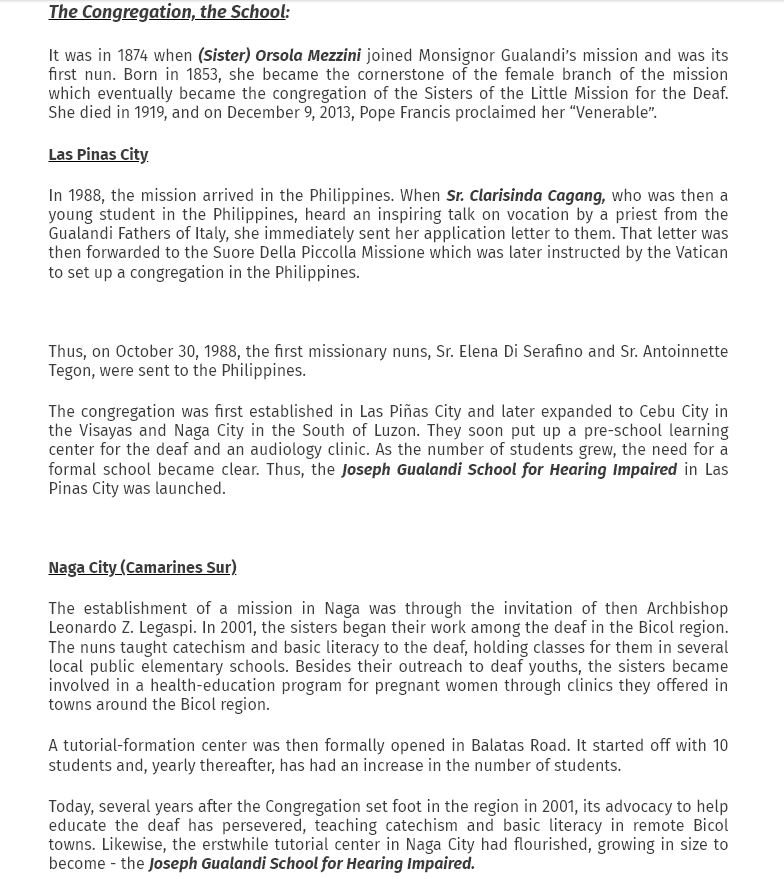 The Congregation, the School:

It was in 1874 when (Sister) Orsola Mezzini joined Monsignor Gualandi's mission and was its first nun. Born in 1853, she became the cornerstone of the female branch of the mission which eventually became the congregation of the Sisters of the Little Mission for the Deaf. She died in 1919, and on December 9, 2013, Pope Francis proclaimed her "Venerable".

Las Pinas City

In 1988, the mission arrived in the Philippines. When Sr. Clarisinda Cagang, who was then a young student in the Philippines, heard an inspiring talk on vocation by a priest from the Gualandi Fathers of Italy, she immediately sent her application letter to them. That letter was then forwarded to the Suore Della Piccolla Missione which was later instructed by the Vatican to set up a congregation in the Philippines.

Thus, on October 30, 1988, the first missionary nuns, Sr. Elena Di Serafino and Sr. Antoinnette Tegon, were sent to the Philippines.

The congregation was first established in Las Piñas City and later expanded to Cebu City in the Visayas and Naga City in the South of Luzon. They soon put up a pre-school learning center for the deaf and an audiology clinic. As the number of students grew, the need for a formal school became clear. Thus, the Joseph Gualandi School for Hearing Impaired in Las Pinas City was launched.

Naga City (Camarines Sur)

The establishment of a mission in Naga was through the invitation of then Archbishop Leonardo Z. Legaspi. In 2001, the sisters began their work among the deaf in the Bicol region. The nuns taught catechism and basic literacy to the deaf, holding classes for them in several local public elementary schools. Besides their outreach to deaf youths, the sisters became involved in a health-education program for pregnant women through clinics they offered in towns around the Bicol region.

A tutorial-formation center was then formally opened in Balatas Road. It started off with 10 students and, yearly thereafter, has had an increase in the number of students.

Today, several years after the Congregation set foot in the region in 2001, its advocacy to help educate the deaf has persevered, teaching catechism and basic literacy in remote Bicol towns. Likewise, the erstwhile tutorial center in Naga City had flourished, growing in size to become - the Joseph Gualandi School for Hearing Impaired.